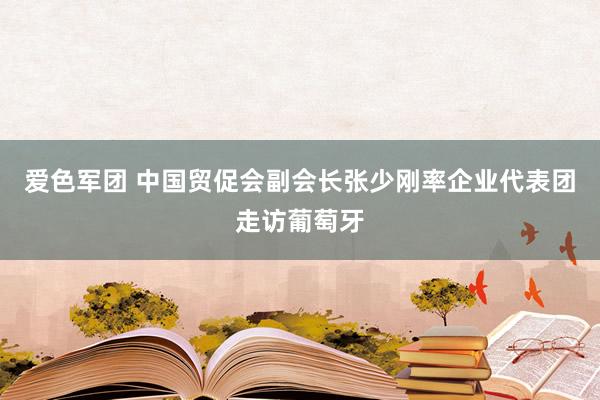 爱色军团 中国贸促会副会长张少刚率企业代表团走访葡萄牙